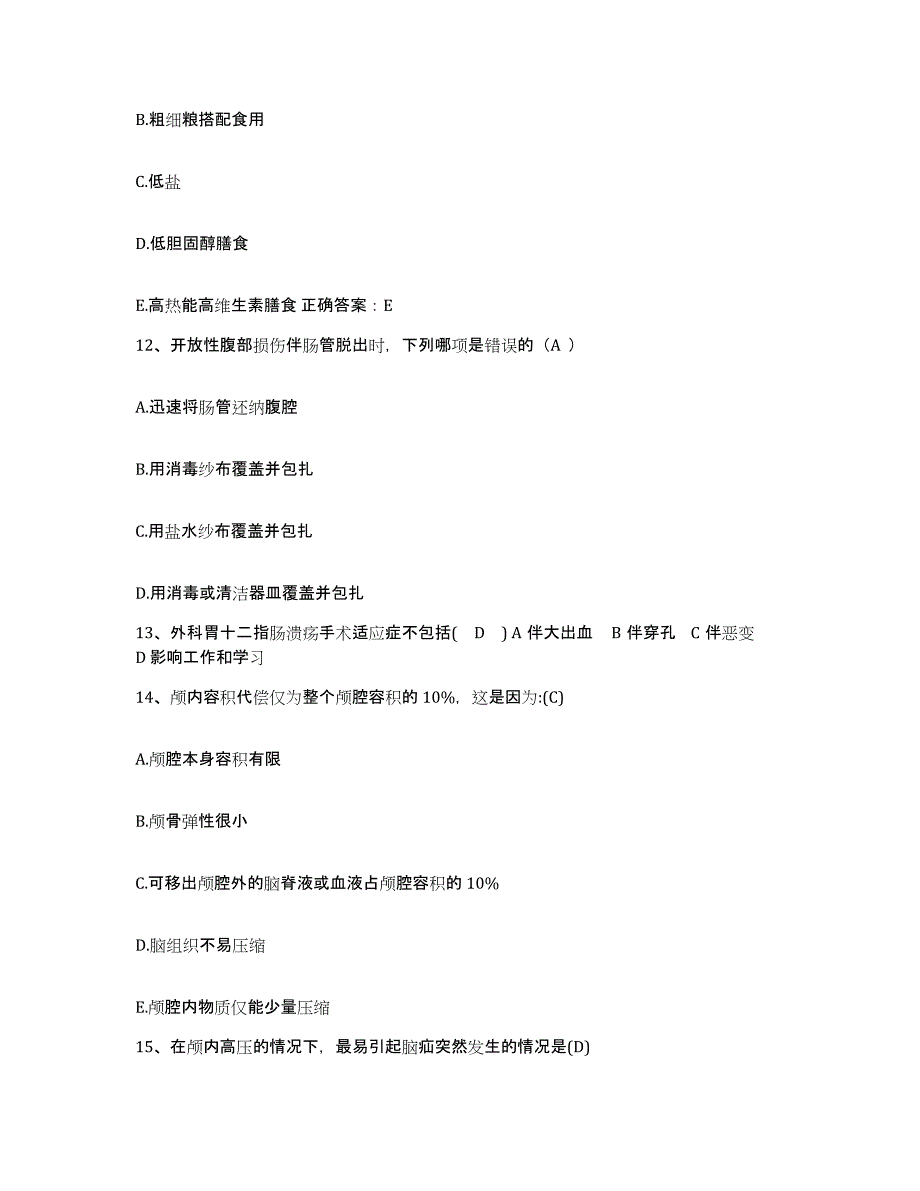 B.粗细粮搭配食用

C.低盐

D.低胆固醇膳食

E.高热能高维生素膳食 正确答案：E

12、开放性腹部损伤伴肠管脱出时，下列哪项是错误的（A ）

A.迅速将肠管还纳腹腔

B.用消毒纱布覆盖并包扎

C.用盐水纱布覆盖并包扎

D.用消毒或清洁器皿覆盖并包扎

13、外科胃十二指肠溃疡手术适应症不包括( D ) A 伴大出血 B 伴穿孔 C 伴恶变 D 影响工作和学习

14、颅内容积代偿仅为整个颅腔容积的 10%，这是因为:(C)

A.颅腔本身容积有限

B.颅骨弹性很小

C.可移出颅腔外的脑脊液或血液占颅腔容积的 10%

D.脑组织不易压缩

E.颅腔内物质仅能少量压缩

15、在颅内高压的情况下，最易引起脑疝突然发生的情况是(D)